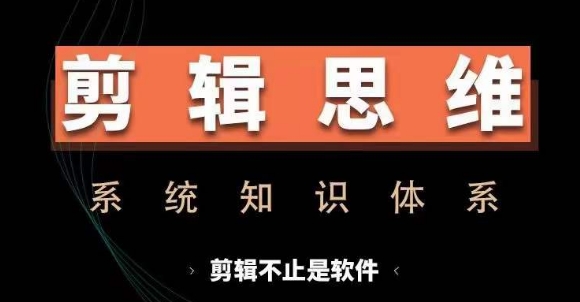 剪辑思维

系统知识体系

› 剪辑不止是软件 ‹